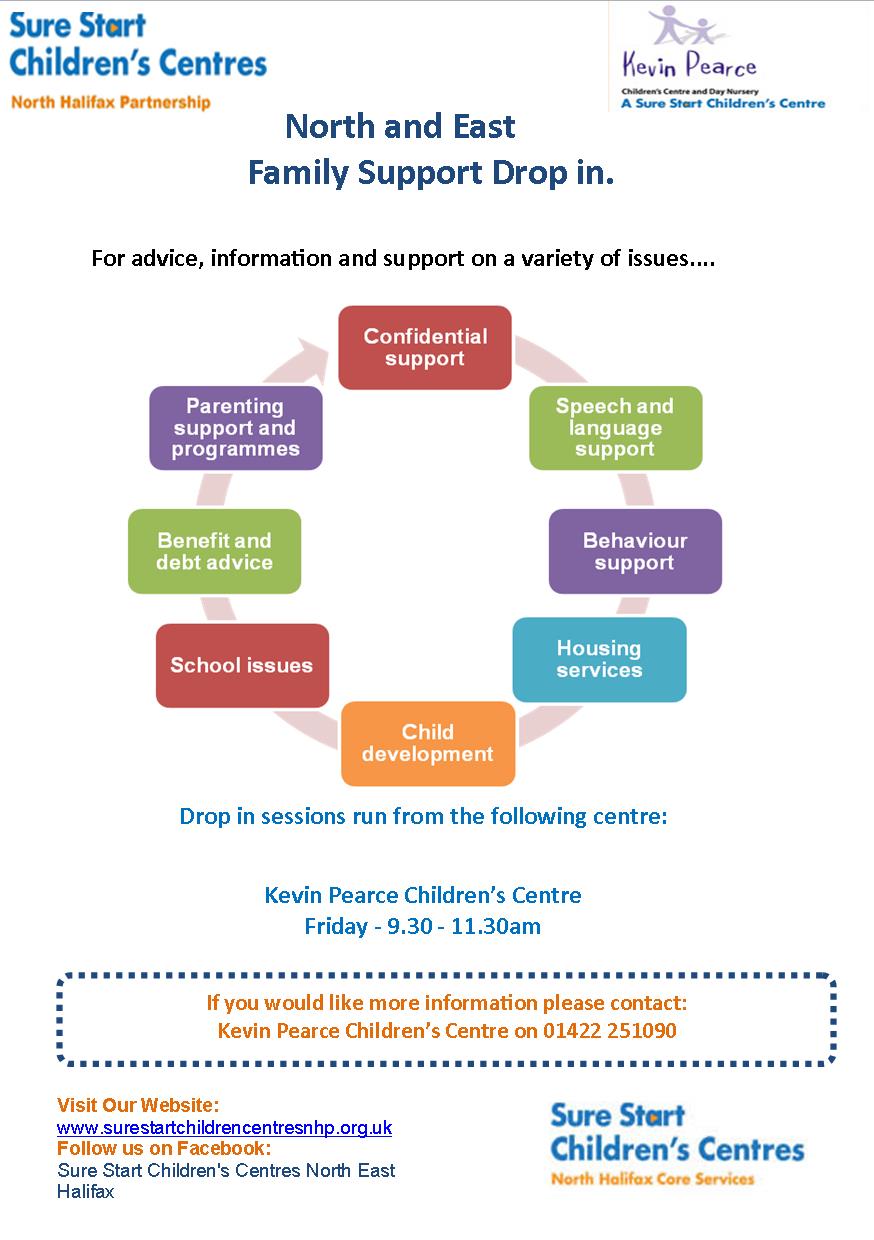 Sure Start Children's Centres
North Halifax Partnership

Kevin Pearce
Children's Centre and Day Nursery
A Sure Start Children's Centre

North and East
Family Support Drop in.

For advice, information and support on a variety of issues....

Confidential support

Speech and language support

Behaviour support

Housing services

Child development

School issues

Benefit and debt advice

Parenting support and programmes

Drop in sessions run from the following centre:

Kevin Pearce Children's Centre
Friday - 9.30 - 11.30am

If you would like more information please contact:
Kevin Pearce Children's Centre on 01422 251090

Visit Our Website:
www.surestartchildrencentresnhp.org.uk
Follow us on Facebook:
Sure Start Children's Centres North East Halifax

Sure Start Children's Centres
North Halifax Core Services